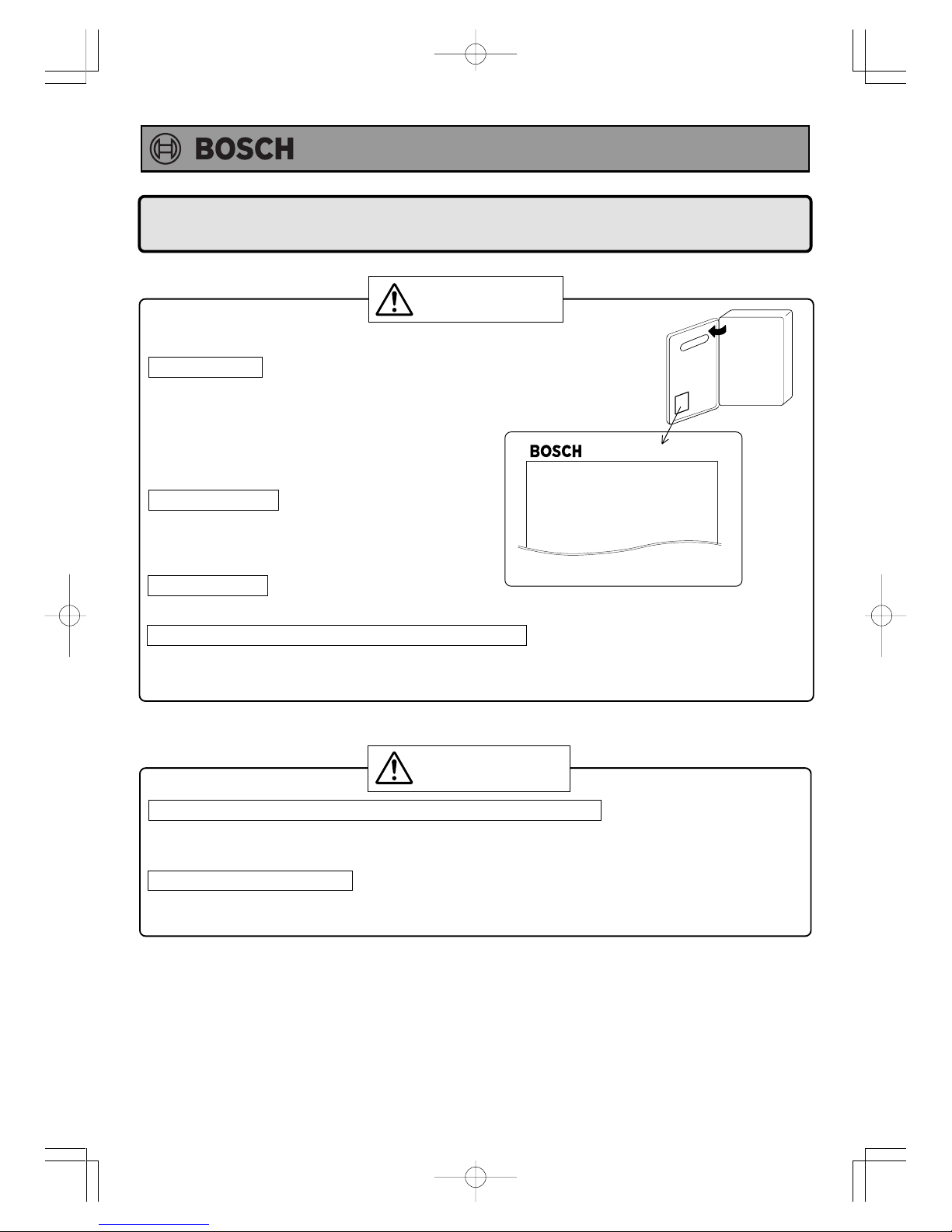 BOSCH

BOSCH